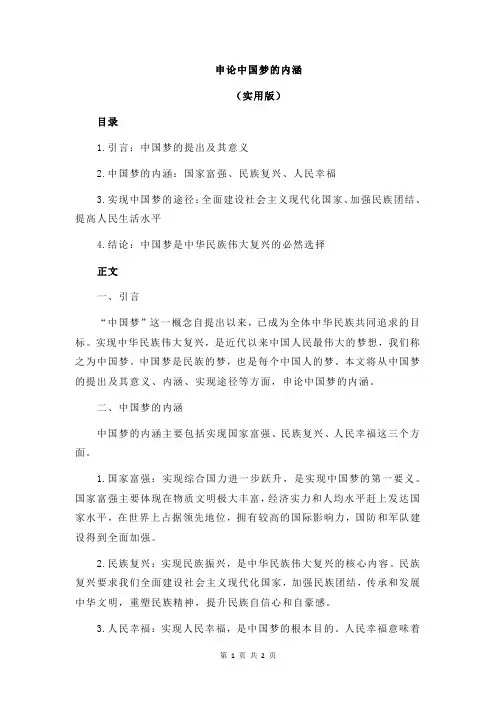 申论中国梦的内涵

（实用版）

目录

1.引言：中国梦的提出及其意义

2.中国梦的内涵：国家富强、民族复兴、人民幸福

3.实现中国梦的途径：全面建设社会主义现代化国家、加强民族团结、提高人民生活水平

4.结论：中国梦是中华民族伟大复兴的必然选择

正文

一、引言

“中国梦”这一概念自提出以来，已成为全体中华民族共同追求的目标。实现中华民族伟大复兴，是近代以来中国人民最伟大的梦想，我们称之为中国梦。中国梦是民族的梦，也是每个中国人的梦。本文将从中国梦的提出及其意义、内涵、实现途径等方面，申论中国梦的内涵。

二、中国梦的内涵

中国梦的内涵主要包括实现国家富强、民族复兴、人民幸福这三个方面。

1.国家富强：实现综合国力进一步跃升，是实现中国梦的第一要义。国家富强主要体现在物质文明极大丰富，经济实力和人均水平赶上发达国家水平，在世界上占据领先地位，拥有较高的国际影响力，国防和军队建设得到全面加强。

2.民族复兴：实现民族振兴，是中华民族伟大复兴的核心内容。民族复兴要求我们全面建设社会主义现代化国家，加强民族团结，传承和发展中华文明，重塑民族精神，提升民族自信心和自豪感。

3.人民幸福：实现人民幸福，是中国梦的根本目的。人民幸福意味着

第 1 页 共 2 页